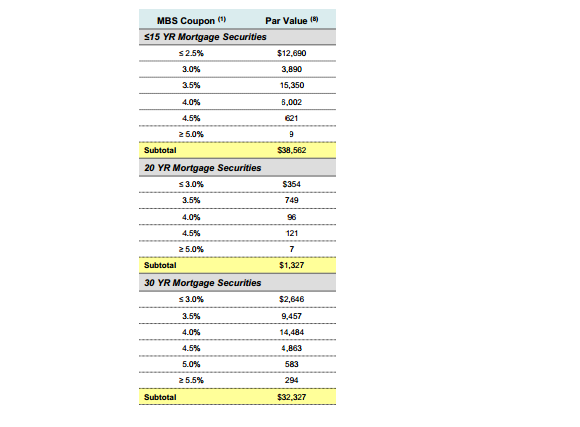 | MBS Coupon $^{(1)}$ | Par Value $^{(8)}$ |
|---|---|
| **≤15 YR Mortgage Securities** | |
| ≤ 2.5% | $12,690 |
| 3.0% | 3,890 |
| 3.5% | 15,350 |
| 4.0% | 6,002 |
| 4.5% | 621 |
| ≥ 5.0% | 9 |
| **Subtotal** | **$38,562** |
| **20 YR Mortgage Securities** | |
| ≤ 3.0% | $354 |
| 3.5% | 749 |
| 4.0% | 96 |
| 4.5% | 121 |
| ≥ 5.0% | 7 |
| **Subtotal** | **$1,327** |
| **30 YR Mortgage Securities** | |
| ≤ 3.0% | $2,646 |
| 3.5% | 9,457 |
| 4.0% | 14,484 |
| 4.5% | 4,863 |
| 5.0% | 583 |
| ≥ 5.5% | 294 |
| **Subtotal** | **$32,327** |